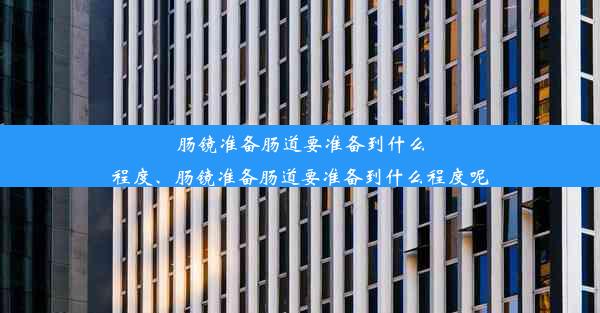 肠镜准备肠道要准备到什么程度、肠镜准备肠道要准备到什么程度呢